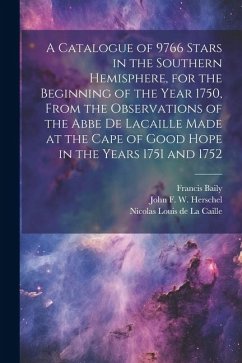 A Catalogue of 9766 Stars in the Southern Hemisphere, for the Beginning of the Year 1750, From the Observations of the Abbe De Lacaille Made at the Cape of Good Hope in the Years 1751 and 1752

Francis Baily
John F. W. Herschel
Nicolas Louis de La Caille